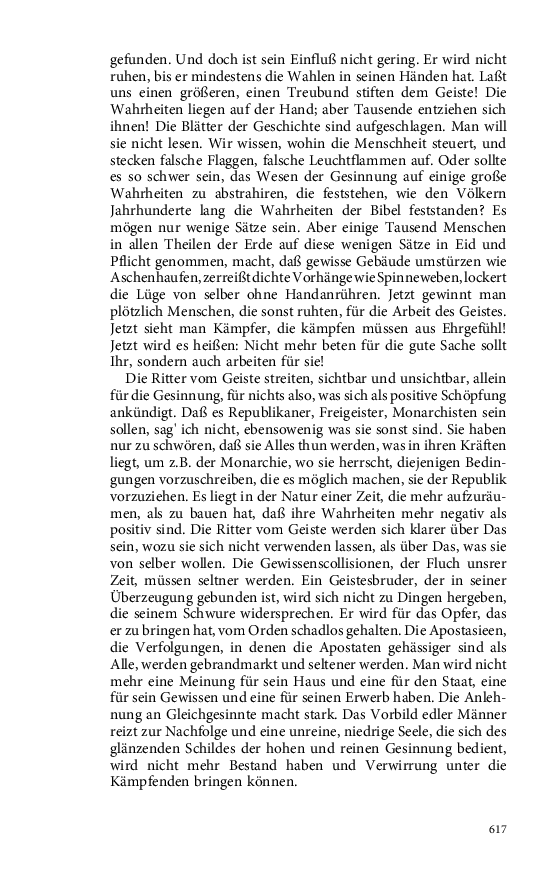 gefunden. Und doch ist sein Einfluß nicht gering. Er wird nicht ruhen, bis er mindestens die Wahlen in seinen Händen hat. Laßt uns einen größeren, einen Treubund stiften dem Geiste! Die Wahrheiten liegen auf der Hand; aber Tausende entziehen sich ihnen! Die Blätter der Geschichte sind aufgeschlagen. Man will sie nicht lesen. Wir wissen, wohin die Menschheit steuert, und stecken falsche Flaggen, falsche Leuchtflammen auf. Oder sollte es so schwer sein, das Wesen der Gesinnung auf einige große Wahrheiten zu abstrahiren, die feststehen, wie den Völkern Jahrhunderte lang die Wahrheiten der Bibel feststanden? Es mögen nur wenige Sätze sein. Aber einige Tausend Menschen in allen Theilen der Erde auf diese wenigen Sätze in Eid und Pflicht genommen, macht, daß gewisse Gebäude umstürzen wie Aschenhaufen, zerreißt dichte Vorhänge wie Spinneweben, lockert die Lüge von selber ohne Handanrühren. Jetzt gewinnt man plötzlich Menschen, die sonst ruhten, für die Arbeit des Geistes. Jetzt sieht man Kämpfer, die kämpfen müssen aus Ehrgefühl! Jetzt wird es heißen: Nicht mehr beten für die gute Sache sollt Ihr, sondern auch arbeiten für sie!

Die Ritter vom Geiste streiten, sichtbar und unsichtbar, allein für die Gesinnung, für nichts also, was sich als positive Schöpfung ankündigt. Daß es Republikaner, Freigeister, Monarchisten sein sollen, sag' ich nicht, ebensowenig was sie sonst sind. Sie haben nur zu schwören, daß sie Alles thun werden, was in ihren Kräften liegt, um z.B. der Monarchie, wo sie herrscht, diejenigen Bedingungen vorzuschreiben, die es möglich machen, sie der Republik vorzuziehen. Es liegt in der Natur einer Zeit, die mehr aufzuräumen, als zu bauen hat, daß ihre Wahrheiten mehr negativ als positiv sind. Die Ritter vom Geiste werden sich klarer über Das sein, wozu sie sich nicht verwenden lassen, als über Das, was sie von selber wollen. Die Gewissenscollisionen, der Fluch unsrer Zeit, müssen seltner werden. Ein Geistesbruder, der in seiner Überzeugung gebunden ist, wird sich nicht zu Dingen hergeben, die seinem Schwure widersprechen. Er wird für das Opfer, das er zu bringen hat, vom Orden schadlos gehalten. Die Apostasieen, die Verfolgungen, in denen die Apostaten gehässiger sind als Alle, werden gebrandmarkt und seltener werden. Man wird nicht mehr eine Meinung für sein Haus und eine für den Staat, eine für sein Gewissen und eine für seinen Erwerb haben. Die Anlehnung an Gleichgesinnte macht stark. Das Vorbild edler Männer reizt zur Nachfolge und eine unreine, niedrige Seele, die sich des glänzenden Schildes der hohen und reinen Gesinnung bedient, wird nicht mehr Bestand haben und Verwirrung unter die Kämpfenden bringen können.

617